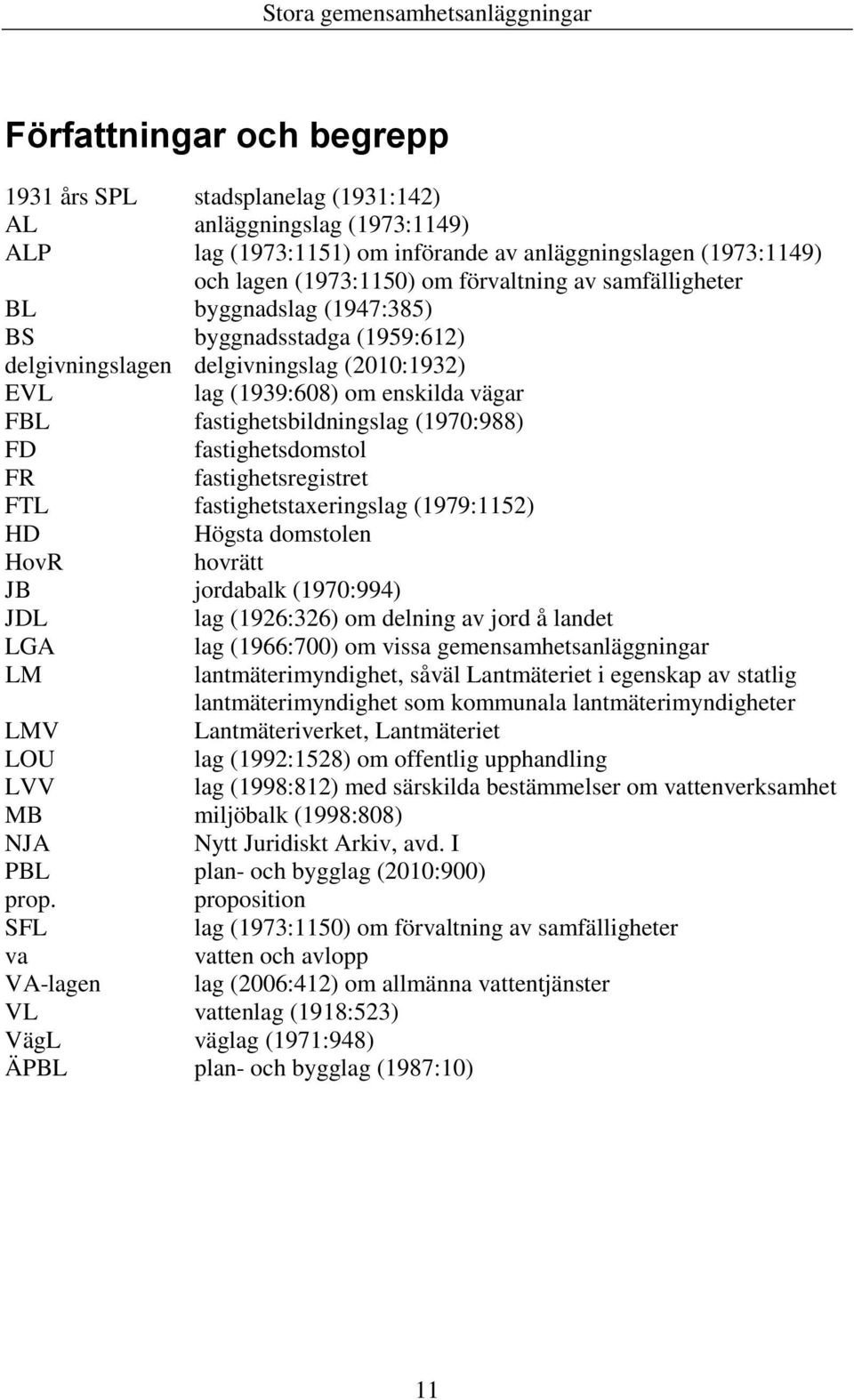 Stora gemensamhetsanläggningar

Författningar och begrepp

1931 års SPL stadsplanelag (1931:142)
AL anläggningslag (1973:1149)
ALP lag (1973:1151) om införande av anläggningslagen (1973:1149) och lagen (1973:1150) om förvaltning av samfälligheter
BL byggnadslag (1947:385)
BS byggnadsstadga (1959:612)
delgivningslagen delgivningslag (2010:1932)
EVL lag (1939:608) om enskilda vägar
FBL fastighetsbildningslag (1970:988)
FD fastighetsdomstol
FR fastighetsregistret
FTL fastighetstaxeringslag (1979:1152)
HD Högsta domstolen
HovR hovrätt
JB jordabalk (1970:994)
JDL lag (1926:326) om delning av jord å landet
LGA lag (1966:700) om vissa gemensamhetsanläggningar
LM lantmäterimyndighet, såväl Lantmäteriet i egenskap av statlig lantmäterimyndighet som kommunala lantmäterimyndigheter
LMV Lantmäteriverket, Lantmäteriet
LOU lag (1992:1528) om offentlig upphandling
LVV lag (1998:812) med särskilda bestämmelser om vattenverksamhet
MB miljöbalk (1998:808)
NJA Nytt Juridiskt Arkiv, avd. I
PBL plan- och bygglag (2010:900)
prop. proposition
SFL lag (1973:1150) om förvaltning av samfälligheter
va vatten och avlopp
VA-lagen lag (2006:412) om allmänna vattentjänster
VL vattenlag (1918:523)
VägL väglag (1971:948)
ÄPBL plan- och bygglag (1987:10)

11